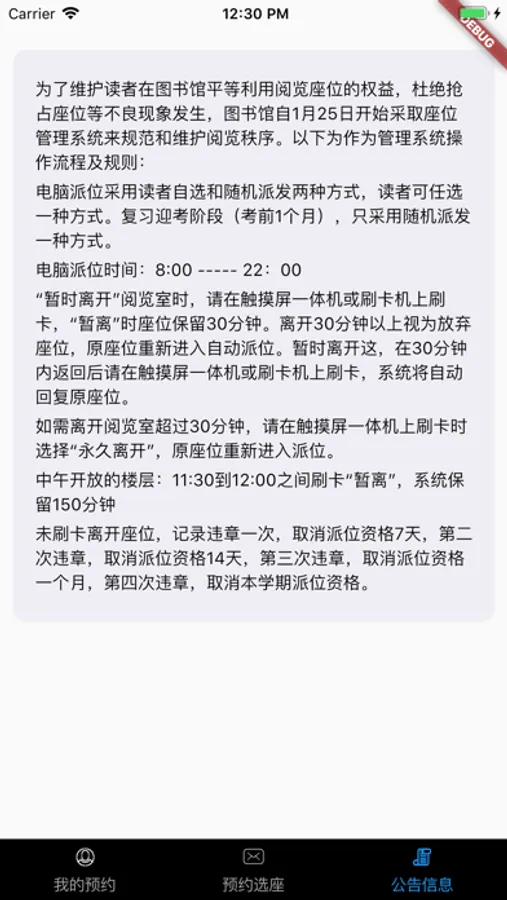 Carrier 12:30 PM DEBUG

为了维护读者在图书馆平等利用阅览座位的权益，杜绝抢占座位等不良现象发生，图书馆自1月25日开始采取座位管理系统来规范和维护阅览秩序。以下为作为管理系统操作流程及规则：

电脑派位采用读者自选和随机派发两种方式，读者可任选一种方式。复习迎考阶段（考前1个月），只采用随机派发一种方式。

电脑派位时间：8:00 ----- 22：00

“暂时离开”阅览室时，请在触摸屏一体机或刷卡机上刷卡，“暂离”时座位保留30分钟。离开30分钟以上视为放弃座位，原座位重新进入自动派位。暂时离开这，在30分钟内返回后请在触摸屏一体机或刷卡机上刷卡，系统将自动回复原座位。

如需离开阅览室超过30分钟，请在触摸屏一体机上刷卡时选择“永久离开”，原座位重新进入派位。

中午开放的楼层：11:30到12:00之间刷卡“暂离”，系统保留150分钟

未刷卡离开座位，记录违章一次，取消派位资格7天，第二次违章，取消派位资格14天，第三次违章，取消派位资格一个月，第四次违章，取消本学期派位资格。

我的预约 预约选座 公告信息